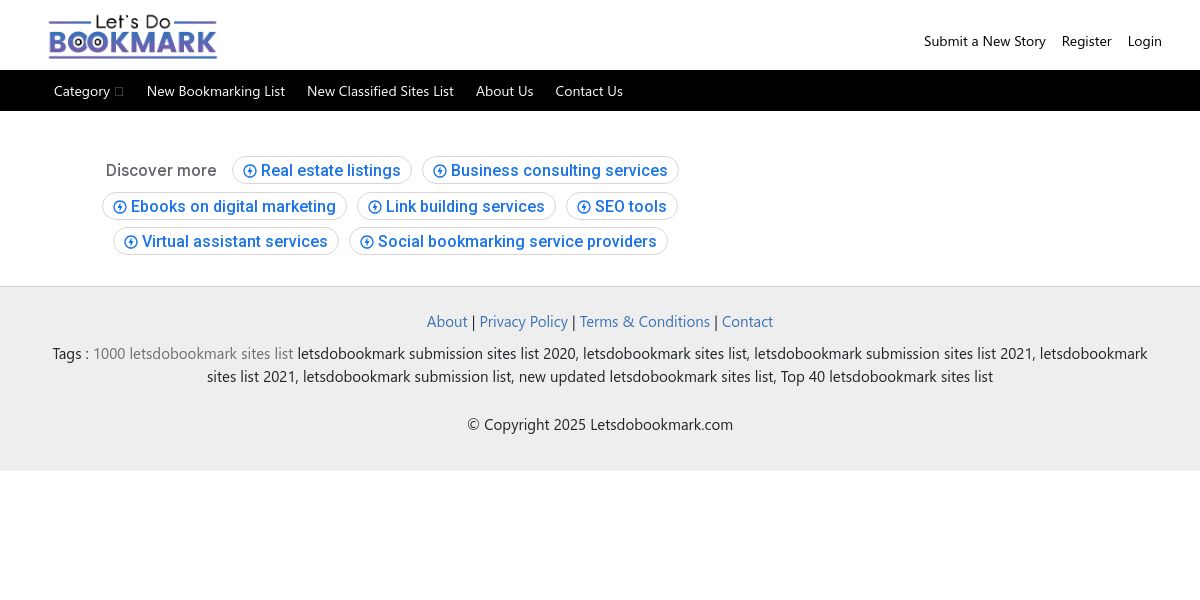 Let's Do BOOKMARK

Submit a New Story Register Login

Category New Bookmarking List New Classified Sites List About Us Contact Us

Discover more Real estate listings Business consulting services Ebooks on digital marketing Link building services SEO tools Virtual assistant services Social bookmarking service providers

About | Privacy Policy | Terms & Conditions | Contact

Tags : 1000 letsdobookmark sites list letsdobookmark submission sites list 2020, letsdobookmark sites list, letsdobookmark submission sites list 2021, letsdobookmark sites list 2021, letsdobookmark submission list, new updated letsdobookmark sites list, Top 40 letsdobookmark sites list

© Copyright 2025 Letsdobookmark.com